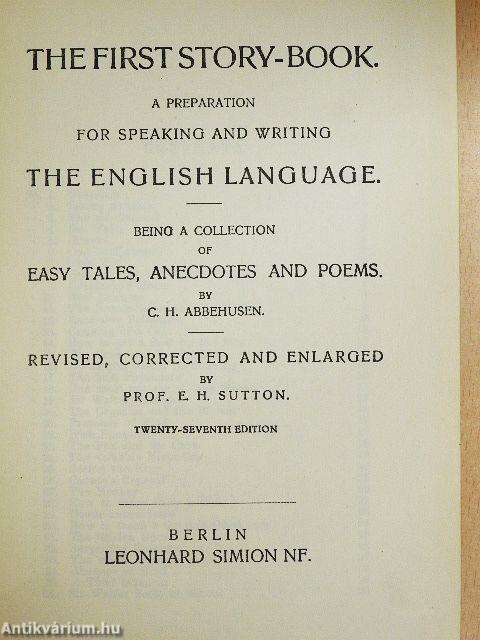 THE FIRST STORY-BOOK.

A PREPARATION
FOR SPEAKING AND WRITING
THE ENGLISH LANGUAGE.

BEING A COLLECTION
OF
EASY TALES, ANECDOTES AND POEMS.
BY
C. H. ABBEHUSEN.

REVISED, CORRECTED AND ENLARGED
BY
PROF. E. H. SUTTON.

TWENTY-SEVENTH EDITION

BERLIN
LEONHARD SIMION NF.

Antikvárium.hu